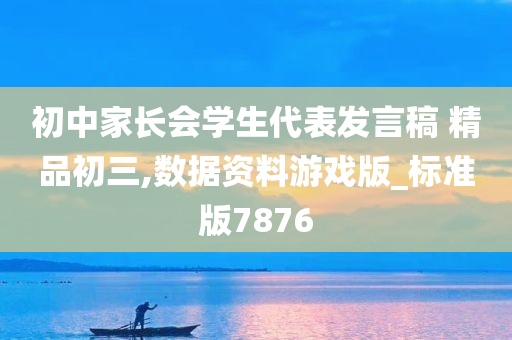 初中家长会学生代表发言稿 精品初三,数据资料游戏版_标准版7876